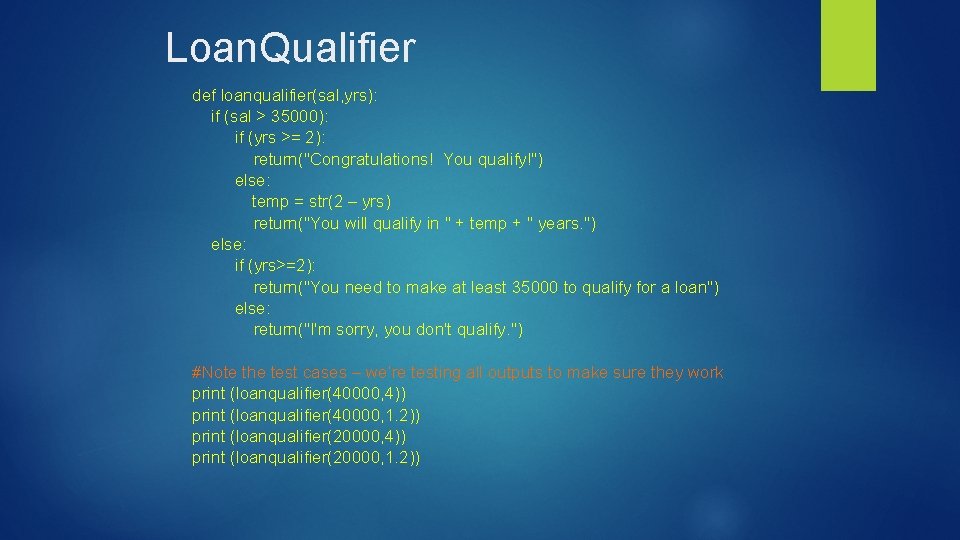 Loan.Qualifier

def loanqualifier(sal,yrs):
  if (sal > 35000):
    if (yrs >= 2):
      return("Congratulations! You qualify!")
    else:
      temp = str(2 – yrs)
      return("You will qualify in " + temp + " years.")
  else:
    if (yrs>=2):
      return("You need to make at least 35000 to qualify for a loan")
    else:
      return("I'm sorry, you don't qualify.")

#Note the test cases – we're testing all outputs to make sure they work
print (loanqualifier(40000,4))
print (loanqualifier(40000,1.2))
print (loanqualifier(20000,4))
print (loanqualifier(20000,1.2))